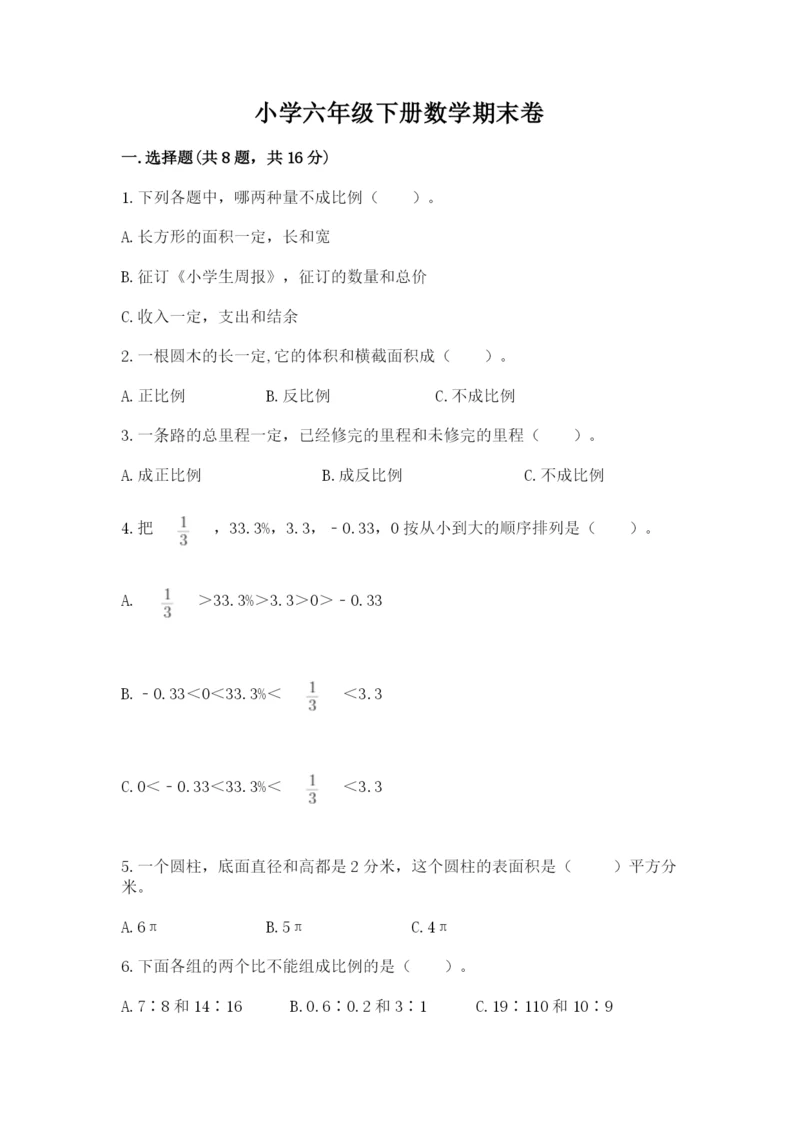 小学六年级下册数学期末卷

一.选择题(共8题，共16分)

1.下列各题中，哪两种量不成比例（　　）。

A.长方形的面积一定，长和宽

B.征订《小学生周报》，征订的数量和总价

C.收入一定，支出和结余

2.一根圆木的长一定,它的体积和横截面积成（　　）。

A.正比例　　B.反比例　　C.不成比例

3.一条路的总里程一定，已经修完的里程和未修完的里程（　　）。

A.成正比例　　B.成反比例　　C.不成比例

4.把 $\frac{1}{3}$ ，33.3%，3.3，－0.33，0按从小到大的顺序排列是（　　）。

A. $\frac{1}{3}$ ＞33.3%＞3.3＞0＞－0.33

B.－0.33＜0＜33.3%＜ $\frac{1}{3}$ ＜3.3

C.0＜－0.33＜33.3%＜ $\frac{1}{3}$ ＜3.3

5.一个圆柱，底面直径和高都是2分米，这个圆柱的表面积是（　　）平方分米。

A.6π　　B.5π　　C.4π

6.下面各组的两个比不能组成比例的是（　　）。

A.7∶8和14∶16　　B.0.6∶0.2和3∶1　　C.19∶110和10∶9